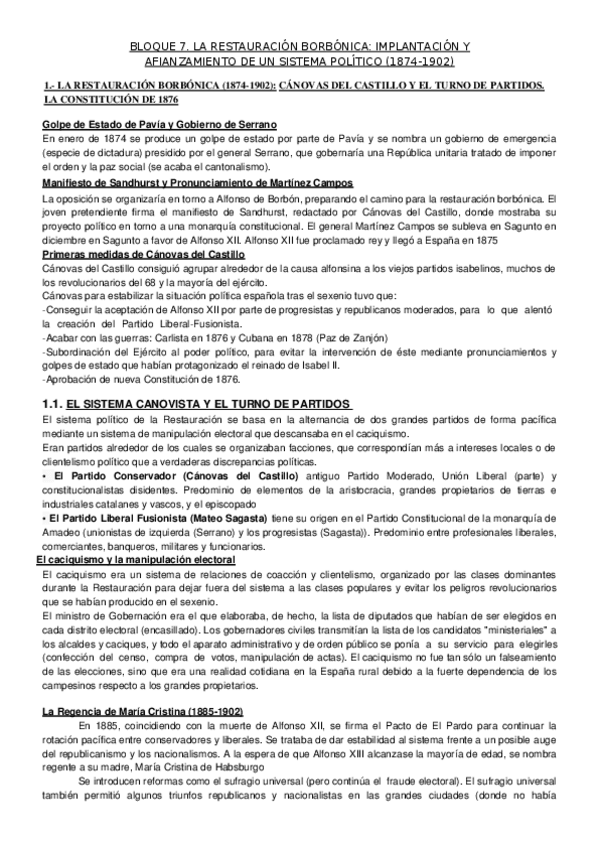 BLOQUE 7. LA RESTAURACIÓN BORBÓNICA: IMPLANTACIÓN Y AFIANZAMIENTO DE UN SISTEMA POLÍTICO (1874-1902)

1.- LA RESTAURACIÓN BORBÓNICA (1874-1902): CÁNOVAS DEL CASTILLO Y EL TURNO DE PARTIDOS. LA CONSTITUCIÓN DE 1876

Golpe de Estado de Pavía y Gobierno de Serrano
En enero de 1874 se produce un golpe de estado por parte de Pavía y se nombra un gobierno de emergencia (especie de dictadura) presidido por el general Serrano, que gobernaría una República unitaria tratado de imponer el orden y la paz social (se acaba el cantonalismo).

Manifiesto de Sandhurst y Pronunciamiento de Martínez Campos
La oposición se organizaría en torno a Alfonso de Borbón, preparando el camino para la restauración borbónica. El joven pretendiente firma el manifiesto de Sandhurst, redactado por Cánovas del Castillo, donde mostraba su proyecto político en torno a una monarquía constitucional. El general Martínez Campos se subleva en Sagunto en diciembre en Sagunto a favor de Alfonso XII. Alfonso XII fue proclamado rey y llegó a España en 1875

Primeras medidas de Cánovas del Castillo
Cánovas del Castillo consiguió agrupar alrededor de la causa alfonsina a los viejos partidos isabelinos, muchos de los revolucionarios del 68 y la mayoría del ejército.
Cánovas para estabilizar la situación política española tras el sexenio tuvo que:
-Conseguir la aceptación de Alfonso XII por parte de progresistas y republicanos moderados, para lo que alentó la creación del Partido Liberal-Fusionista.
-Acabar con las guerras: Carlista en 1876 y Cubana en 1878 (Paz de Zanjón)
-Subordinación del Ejército al poder político, para evitar la intervención de éste mediante pronunciamientos y golpes de estado que habían protagonizado el reinado de Isabel II.
-Aprobación de nueva Constitución de 1876.

1.1. EL SISTEMA CANOVISTA Y EL TURNO DE PARTIDOS
El sistema político de la Restauración se basa en la alternancia de dos grandes partidos de forma pacífica mediante un sistema de manipulación electoral que descansaba en el caciquismo.
Eran partidos alrededor de los cuales se organizaban facciones, que correspondían más a intereses locales o de clientelismo político que a verdaderas discrepancias políticas.
• El Partido Conservador (Cánovas del Castillo) antiguo Partido Moderado, Unión Liberal (parte) y constitucionalistas disidentes. Predominio de elementos de la aristocracia, grandes propietarios de tierras e industriales catalanes y vascos, y el episcopado
• El Partido Liberal Fusionista (Mateo Sagasta) tiene su origen en el Partido Constitucional de la monarquía de Amadeo (unionistas de izquierda (Serrano) y los progresistas (Sagasta)). Predominio entre profesionales liberales, comerciantes, banqueros, militares y funcionarios.

El caciquismo y la manipulación electoral
El caciquismo era un sistema de relaciones de coacción y clientelismo, organizado por las clases dominantes durante la Restauración para dejar fuera del sistema a las clases populares y evitar los peligros revolucionarios que se habían producido en el sexenio.
El ministro de Gobernación era el que elaboraba, de hecho, la lista de diputados que habían de ser elegidos en cada distrito electoral (encasillado). Los gobernadores civiles transmitían la lista de los candidatos "ministeriales" a los alcaldes y caciques, y todo el aparato administrativo y de orden público se ponía a su servicio para elegirles (confección del censo, compra de votos, manipulación de actas). El caciquismo no fue tan sólo un falseamiento de las elecciones, sino que era una realidad cotidiana en la España rural debido a la fuerte dependencia de los campesinos respecto a los grandes propietarios.

La Regencia de María Cristina (1885-1902)
En 1885, coincidiendo con la muerte de Alfonso XII, se firma el Pacto de El Pardo para continuar la rotación pacífica entre conservadores y liberales. Se trataba de dar estabilidad al sistema frente a un posible auge del republicanismo y los nacionalismos. A la espera de que Alfonso XIII alcanzase la mayoría de edad, se nombra regente a su madre, María Cristina de Habsburgo
Se introducen reformas como el sufragio universal (pero continúa el fraude electoral). El sufragio universal también permitió algunos triunfos republicanos y nacionalistas en las grandes ciudades (donde no había